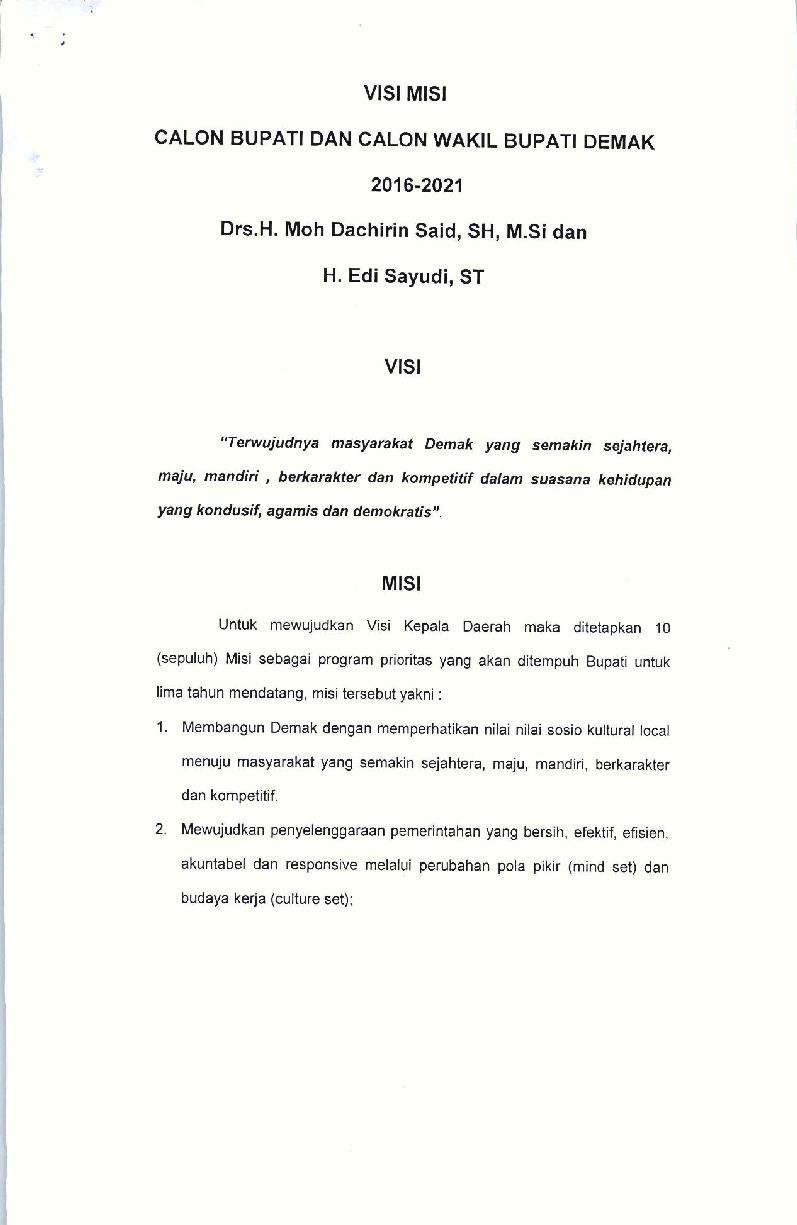 VISI MISI

CALON BUPATI DAN CALON WAKIL BUPATI DEMAK

2016-2021

Drs.H. Moh Dachirin Said, SH, M.Si dan

H. Edi Sayudi, ST

VISI

"Terwujudnya masyarakat Demak yang semakin sejahtera, maju, mandiri , berkarakter dan kompetitif dalam suasana kehidupan yang kondusif, agamis dan demokratis".

MISI

Untuk mewujudkan Visi Kepala Daerah maka ditetapkan 10 (sepuluh) Misi sebagai program prioritas yang akan ditempuh Bupati untuk lima tahun mendatang, misi tersebut yakni :

1. Membangun Demak dengan memperhatikan nilai nilai sosio kultural local menuju masyarakat yang semakin sejahtera, maju, mandiri, berkarakter dan kompetitif.

2. Mewujudkan penyelenggaraan pemerintahan yang bersih, efektif, efisien, akuntabel dan responsive melalui perubahan pola pikir (mind set) dan budaya kerja (culture set);